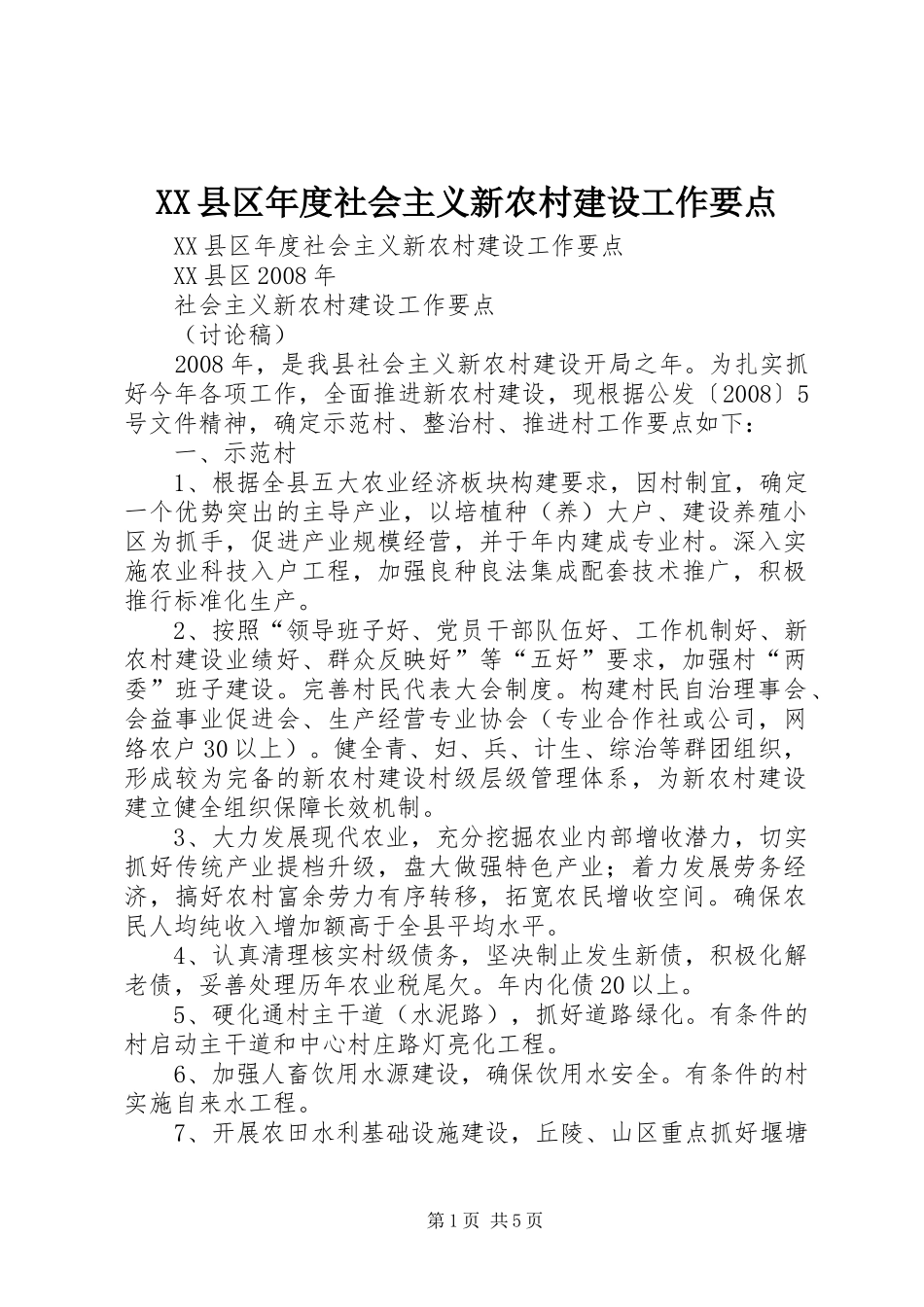 XX县区年度社会主义新农村建设工作要点

XX县区年度社会主义新农村建设工作要点

XX县区2008年

社会主义新农村建设工作要点

（讨论稿）

2008年，是我县社会主义新农村建设开局之年。为扎实抓好今年各项工作，全面推进新农村建设，现根据公发〔2008〕5号文件精神，确定示范村、整治村、推进村工作要点如下：

一、示范村

1、根据全县五大农业经济板块构建要求，因村制宜，确定一个优势突出的主导产业，以培植种（养）大户、建设养殖小区为抓手，促进产业规模经营，并于年内建成专业村。深入实施农业科技入户工程，加强良种良法集成配套技术推广，积极推行标准化生产。

2、按照“领导班子好、党员干部队伍好、工作机制好、新农村建设业绩好、群众反映好”等“五好”要求，加强村“两委”班子建设。完善村民代表大会制度。构建村民自治理事会、会益事业促进会、生产经营专业协会（专业合作社或公司，网络农户30以上）。健全青、妇、兵、计生、综治等群团组织，形成较为完备的新农村建设村级层级管理体系，为新农村建设建立健全组织保障长效机制。

3、大力发展现代农业，充分挖掘农业内部增收潜力，切实抓好传统产业提档升级，盘大做强特色产业；着力发展劳务经济，搞好农村富余劳力有序转移，拓宽农民增收空间。确保农民人均纯收入增加额高于全县平均水平。

4、认真清理核实村级债务，坚决制止发生新债，积极化解老债，妥善处理历年农业税尾欠。年内化债20以上。

5、硬化通村主干道（水泥路），抓好道路绿化。有条件的村启动主干道和中心村庄路灯亮化工程。

6、加强人畜饮用水源建设，确保饮用水安全。有条件的村实施自来水工程。

7、开展农田水利基础设施建设，丘陵、山区重点抓好堰塘

第1页 共5页